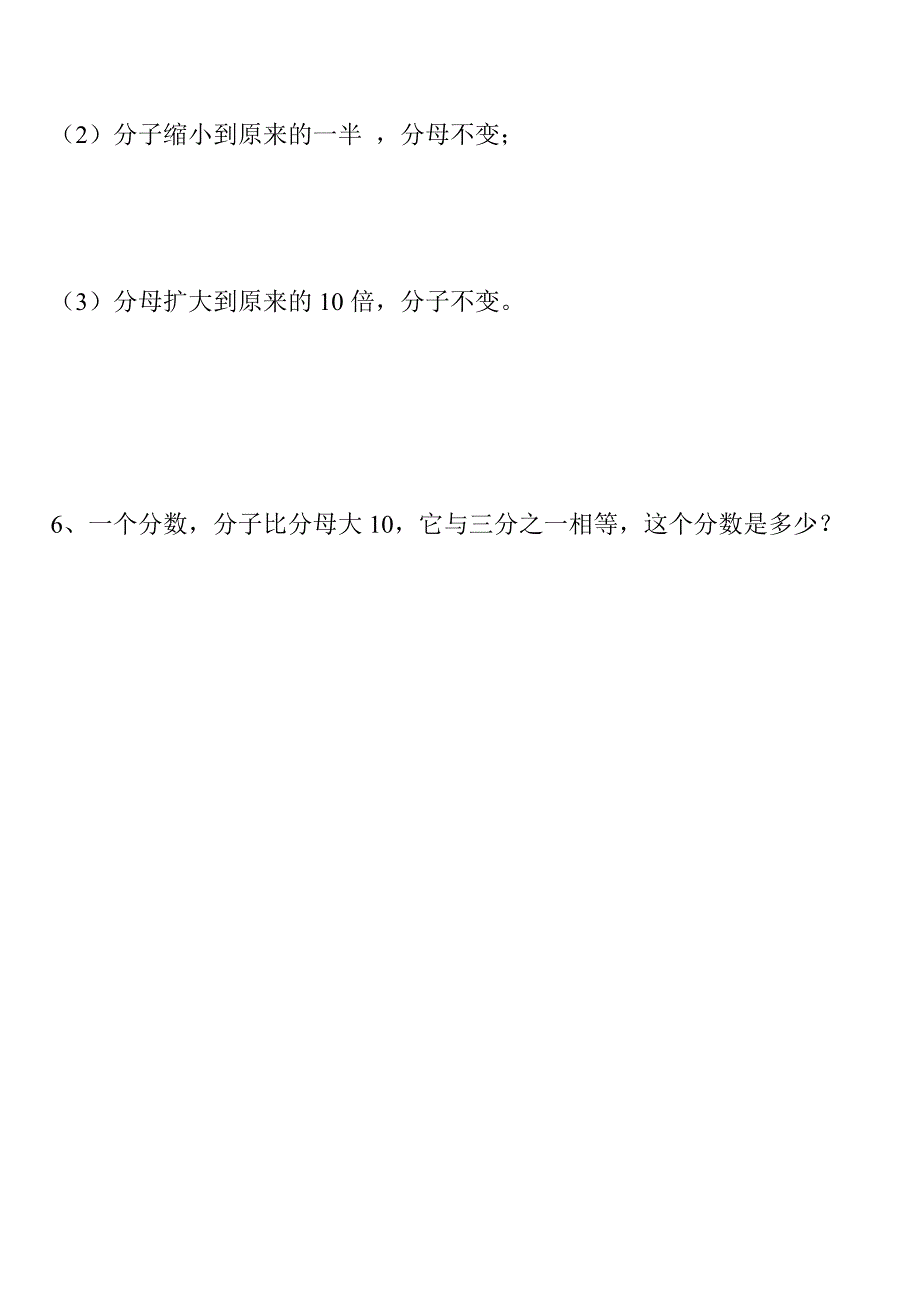 （2）分子缩小到原来的一半 ，分母不变；

（3）分母扩大到原来的 10 倍，分子不变。

6、一个分数，分子比分母大 10，它与三分之一相等，这个分数是多少？